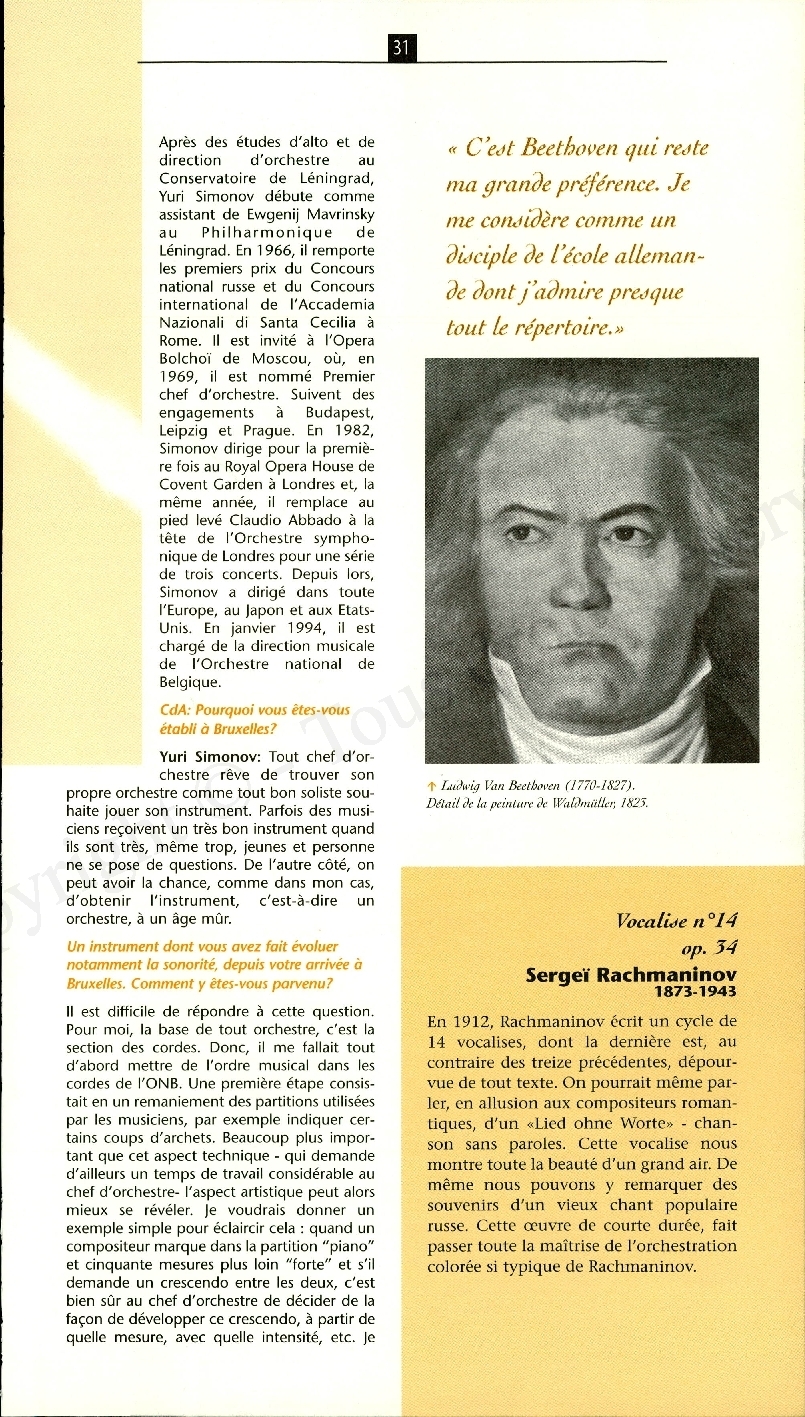 31

Après des études d'alto et de direction d'orchestre au Conservatoire de Léningrad, Yuri Simonov débute comme assistant de Ewgenij Mavrinsky au Philharmonique de Léningrad. En 1966, il remporte les premiers prix du Concours national russe et du Concours international de l'Accademia Nazionali di Santa Cecilia à Rome. Il est invité à l'Opera Bolchoï de Moscou, où, en 1969, il est nommé Premier chef d'orchestre. Suivent des engagements à Budapest, Leipzig et Prague. En 1982, Simonov dirige pour la première fois au Royal Opera House de Covent Garden à Londres et, la même année, il remplace au pied levé Claudio Abbado à la tête de l'Orchestre symphonique de Londres pour une série de trois concerts. Depuis lors, Simonov a dirigé dans toute l'Europe, au Japon et aux Etats-Unis. En janvier 1994, il est chargé de la direction musicale de l'Orchestre national de Belgique.

CdA: Pourquoi vous êtes-vous établi à Bruxelles?

Yuri Simonov: Tout chef d'orchestre rêve de trouver son propre orchestre comme tout bon soliste souhaite jouer son instrument. Parfois des musiciens reçoivent un très bon instrument quand ils sont très, même trop, jeunes et personne ne se pose de questions. De l'autre côté, on peut avoir la chance, comme dans mon cas, d'obtenir l'instrument, c'est-à-dire un orchestre, à un âge mûr.

Un instrument dont vous avez fait évoluer notamment la sonorité, depuis votre arrivée à Bruxelles. Comment y êtes-vous parvenu?

Il est difficile de répondre à cette question. Pour moi, la base de tout orchestre, c'est la section des cordes. Donc, il me fallait tout d'abord mettre de l'ordre musical dans les cordes de l'ONB. Une première étape consistait en un remaniement des partitions utilisées par les musiciens, par exemple indiquer certains coups d'archets. Beaucoup plus important que cet aspect technique - qui demande d'ailleurs un temps de travail considérable au chef d'orchestre- l'aspect artistique peut alors mieux se révéler. Je voudrais donner un exemple simple pour éclaircir cela : quand un compositeur marque dans la partition "piano" et cinquante mesures plus loin "forte" et s'il demande un crescendo entre les deux, c'est bien sûr au chef d'orchestre de décider de la façon de développer ce crescendo, à partir de quelle mesure, avec quelle intensité, etc. Je

« C'est Beethoven qui reste ma grande préférence. Je me considère comme un disciple de l'école allemande dont j'admire presque tout le répertoire.»

↑ Ludwig Van Beethoven (1770-1827). Détail de la peinture de Waldmüller, 1823.

Vocalise n°14
op. 34
Sergeï Rachmaninov
1873-1943

En 1912, Rachmaninov écrit un cycle de 14 vocalises, dont la dernière est, au contraire des treize précédentes, dépourvue de tout texte. On pourrait même parler, en allusion aux compositeurs romantiques, d'un «Lied ohne Worte» - chanson sans paroles. Cette vocalise nous montre toute la beauté d'un grand air. De même nous pouvons y remarquer des souvenirs d'un vieux chant populaire russe. Cette œuvre de courte durée, fait passer toute la maîtrise de l'orchestration colorée si typique de Rachmaninov.